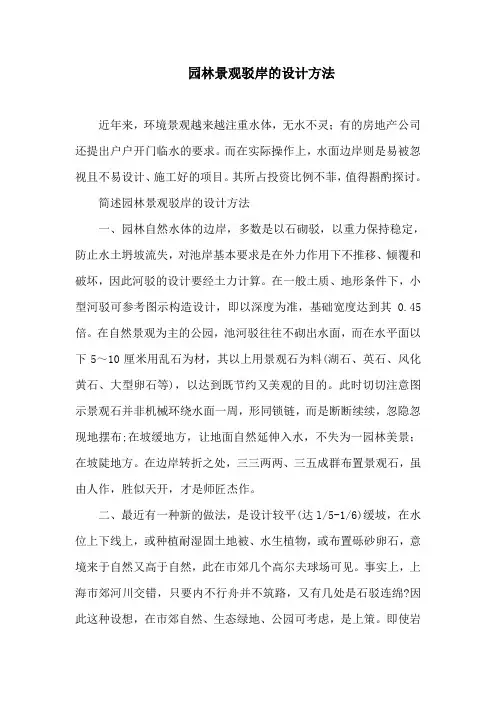 园林景观驳岸的设计方法

近年来，环境景观越来越注重水体，无水不灵；有的房地产公司还提出户户开门临水的要求。而在实际操作上，水面边岸则是易被忽视且不易设计、施工好的项目。其所占投资比例不菲，值得斟酌探讨。

简述园林景观驳岸的设计方法

一、园林自然水体的边岸，多数是以石砌驳，以重力保持稳定，防止水土坍坡流失，对池岸基本要求是在外力作用下不推移、倾覆和破坏，因此河驳的设计要经土力计算。在一般土质、地形条件下，小型河驳可参考图示构造设计，即以深度为准，基础宽度达到其 0.45 倍。在自然景观为主的公园，池河驳往往不砌出水面，而在水平面以下 5～10 厘米用乱石为材，其以上用景观石为料(湖石、英石、风化黄石、大型卵石等)，以达到既节约又美观的目的。此时切切注意图示景观石并非机械环绕水面一周，形同锁链，而是断断续续，忽隐忽现地摆布;在坡缓地方，让地面自然延伸入水，不失为一园林美景;在坡陡地方。在边岸转折之处，三三两两、三五成群布置景观石，虽由人作，胜似天开，才是师匠杰作。

二、最近有一种新的做法，是设计较平(达 1/5-1/6)缓坡，在水位上下线上，或种植耐湿固土地被、水生植物，或布置砾砂卵石，意境来于自然又高于自然，此在市郊几个高尔夫球场可见。事实上，上海市郊河川交错，只要内不行舟并不筑路，又有几处是石驳连绵?因此这种设想，在市郊自然、生态绿地、公园可考虑，是上策。即使岩